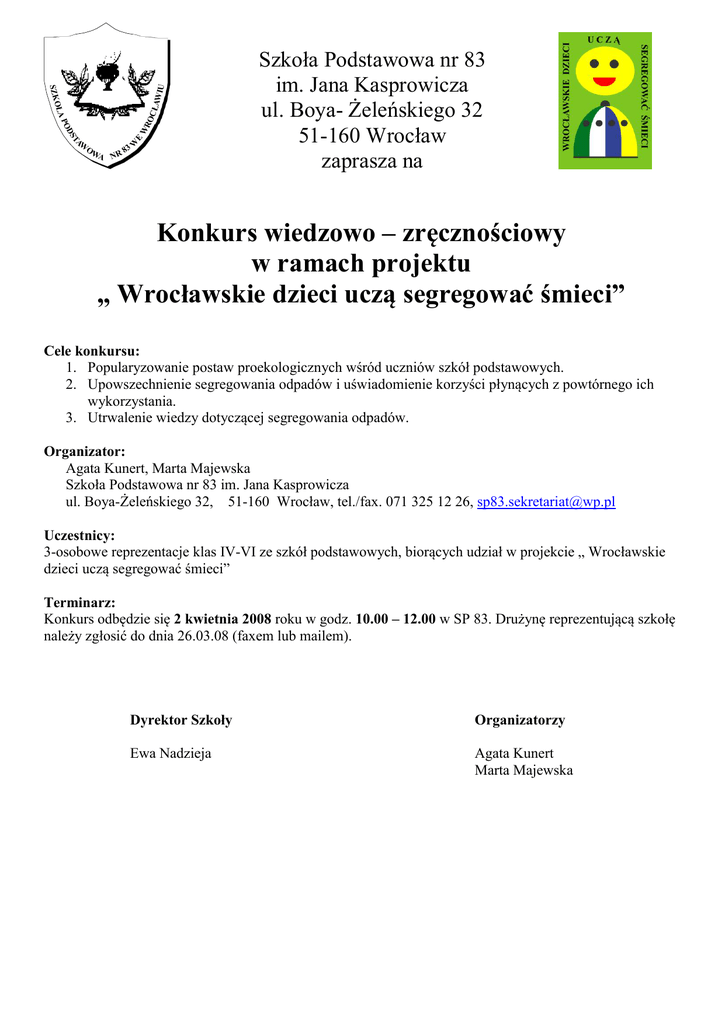 SZKOŁA PODSTAWOWA NR 83 WE WROCŁAWIU

Szkoła Podstawowa nr 83
im. Jana Kasprowicza
ul. Boya- Żeleńskiego 32
51-160 Wrocław
zaprasza na

WROCŁAWSKIE DZIECI UCZĄ SEGREGOWAĆ ŚMIECI

Konkurs wiedzowo – zręcznościowy
w ramach projektu
„ Wrocławskie dzieci uczą segregować śmieci”

Cele konkursu:
1. Popularyzowanie postaw proekologicznych wśród uczniów szkół podstawowych.
2. Upowszechnienie segregowania odpadów i uświadomienie korzyści płynących z powtórnego ich wykorzystania.
3. Utrwalenie wiedzy dotyczącej segregowania odpadów.

Organizator:
Agata Kunert, Marta Majewska
Szkoła Podstawowa nr 83 im. Jana Kasprowicza
ul. Boya-Żeleńskiego 32, 51-160 Wrocław, tel./fax. 071 325 12 26, sp83.sekretariat@wp.pl

Uczestnicy:
3-osobowe reprezentacje klas IV-VI ze szkół podstawowych, biorących udział w projekcie „ Wrocławskie dzieci uczą segregować śmieci”

Terminarz:
Konkurs odbędzie się 2 kwietnia 2008 roku w godz. 10.00 – 12.00 w SP 83. Drużynę reprezentującą szkołę należy zgłosić do dnia 26.03.08 (faxem lub mailem).

Dyrektor Szkoły

Ewa Nadzieja

Organizatorzy

Agata Kunert
Marta Majewska